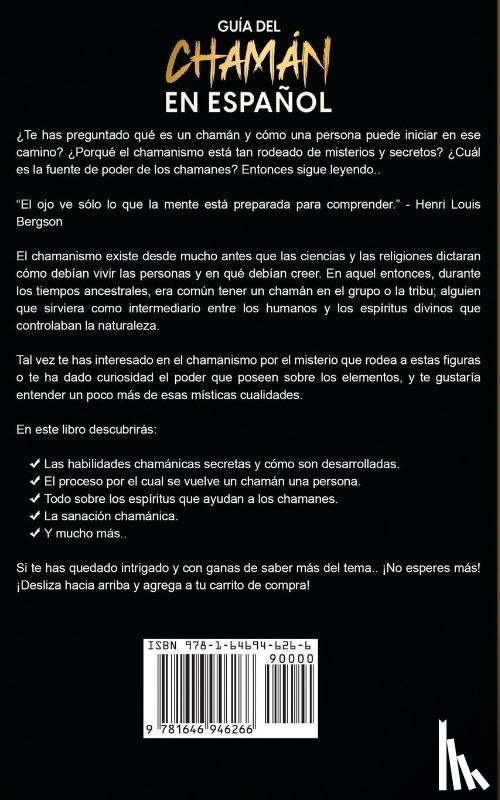 GUÍA DEL
CHAMÁN
EN ESPAÑOL

¿Te has preguntado qué es un chamán y cómo una persona puede iniciar en ese camino? ¿Porqué el chamanismo está tan rodeado de misterios y secretos? ¿Cuál es la fuente de poder de los chamanes? Entonces sigue leyendo..

"El ojo ve sólo lo que la mente está preparada para comprender." - Henri Louis Bergson

El chamanismo existe desde mucho antes que las ciencias y las religiones dictaran cómo debían vivir las personas y en qué debían creer. En aquel entonces, durante los tiempos ancestrales, era común tener un chamán en el grupo o la tribu; alguien que sirviera como intermediario entre los humanos y los espíritus divinos que controlaban la naturaleza.

Tal vez te has interesado en el chamanismo por el misterio que rodea a estas figuras o te ha dado curiosidad el poder que poseen sobre los elementos, y te gustaría entender un poco más de esas místicas cualidades.

En este libro descubrirás:

✔ Las habilidades chamánicas secretas y cómo son desarrolladas.
✔ El proceso por el cual se vuelve un chamán una persona.
✔ Todo sobre los espíritus que ayudan a los chamanes.
✔ La sanación chamánica.
✔ Y mucho más..

Si te has quedado intrigado y con ganas de saber más del tema.. ¡No esperes más! ¡Desliza hacia arriba y agrega a tu carrito de compra!

ISBN 978-1-64694-626-6
90000
9 781646 946266